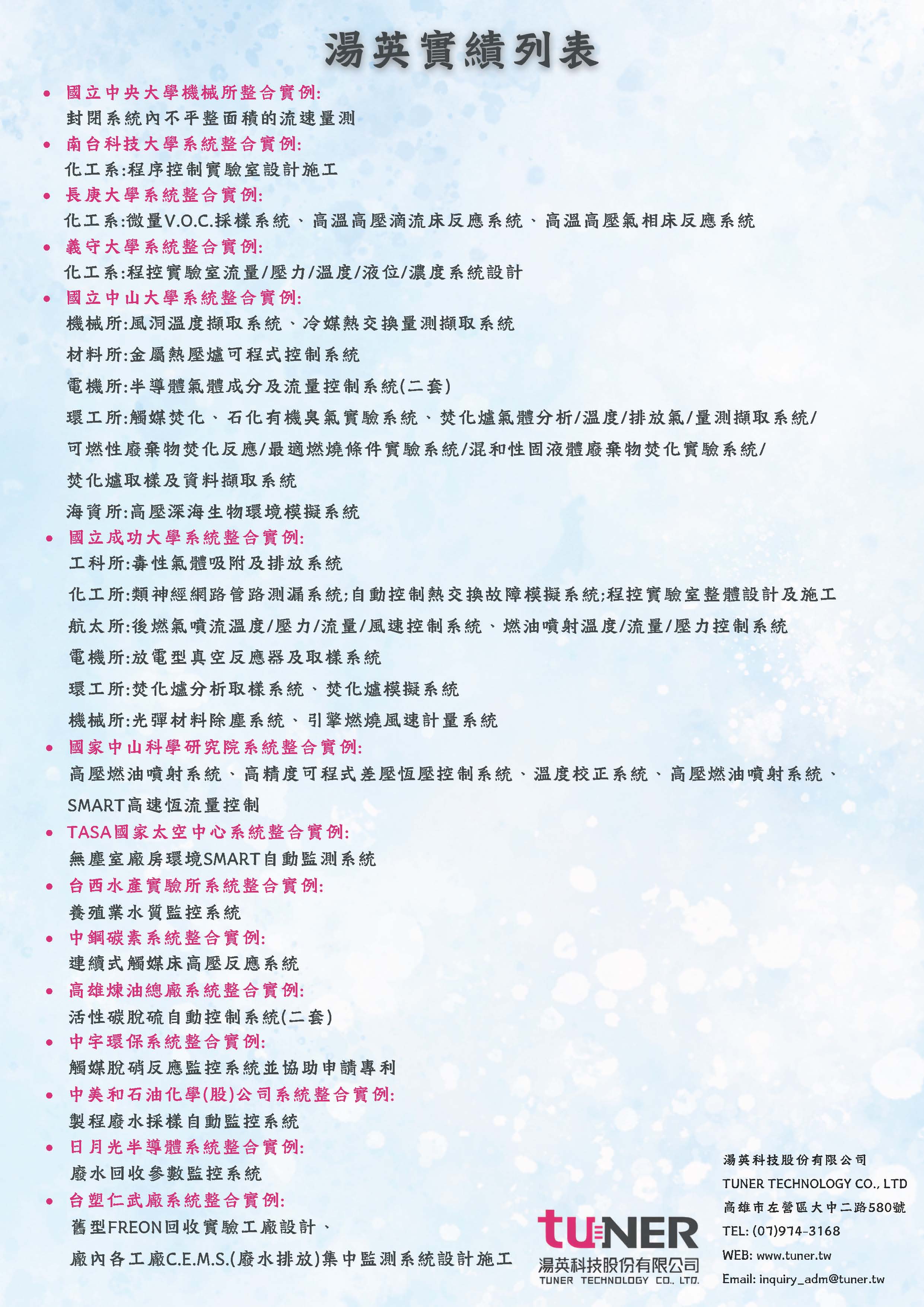 湯英實績列表

• 國立中央大學機械所整合實例:
封閉系統內不平整面積的流速量測

• 南台科技大學系統整合實例:
化工系:程序控制實驗室設計施工

• 長庚大學系統整合實例:
化工系:微量V.O.C.採樣系統、高溫高壓滴流床反應系統、高溫高壓氣相床反應系統

• 義守大學系統整合實例:
化工系:程控實驗室流量/壓力/溫度/液位/濃度系統設計

• 國立中山大學系統整合實例:
機械所:風洞溫度擷取系統、冷媒熱交換量測擷取系統

材料所:金屬熱壓爐可程式控制系統

電機所:半導體氣體成分及流量控制系統(二套)

環工所:觸媒焚化、石化有機臭氣實驗系統、焚化爐氣體分析/溫度/排放氣/量測擷取系統/可燃性廢棄物焚化反應/最適燃燒條件實驗系統/混和性固液體廢棄物焚化實驗系統/焚化爐取樣及資料擷取系統

海資所:高壓深海生物環境模擬系統

• 國立成功大學系統整合實例:
工科所:毒性氣體吸附及排放系統

化工所:類神經網路管路測漏系統;自動控制熱交換故障模擬系統;程控實驗室整體設計及施工

航太所:後燃氣噴流溫度/壓力/流量/風速控制系統、燃油噴射溫度/流量/壓力控制系統

電機所:放電型真空反應器及取樣系統

環工所:焚化爐分析取樣系統、焚化爐模擬系統

機械所:光彈材料除塵系統、引擎燃燒風速計量系統

• 國家中山科學研究院系統整合實例:
高壓燃油噴射系統、高精度可程式差壓恆壓控制系統、溫度校正系統、高壓燃油噴射系統、SMART高速恆流量控制

• TASA國家太空中心系統整合實例:
無塵室廠房環境SMART自動監測系統

• 台西水產實驗所系統整合實例:
養殖業水質監控系統

• 中鋼碳素系統整合實例:
連續式觸媒床高壓反應系統

• 高雄煉油總廠系統整合實例:
活性碳脫硫自動控制系統(二套)

• 中宇環保系統整合實例:
觸媒脫硝反應監控系統並協助申請專利

• 中美和石油化學(股)公司系統整合實例:
製程廢水採樣自動監控系統

• 日月光半導體系統整合實例:
廢水回收參數監控系統

• 台塑仁武廠系統整合實例:
舊型FREON回收實驗工廠設計、

廠內各工廠C.E.M.S.(廢水排放)集中監測系統設計施工

tuNER
湯英科技股份有限公司
TUNER TECHNOLOGY CO., LTD.

湯英科技股份有限公司
TUNER TECHNOLOGY CO., LTD
高雄市左營區大中二路580號
TEL: (07)974-3168
WEB: www.tuner.tw
Email: inquiry_adm@tuner.tw